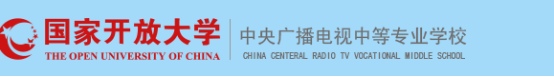 国家开放大学
THE OPEN UNIVERSITY OF CHINA

中央广播电视中等专业学校
CHINA CENTERAL RADIO TV VOCATIONAL MIDDLE SCHOOL